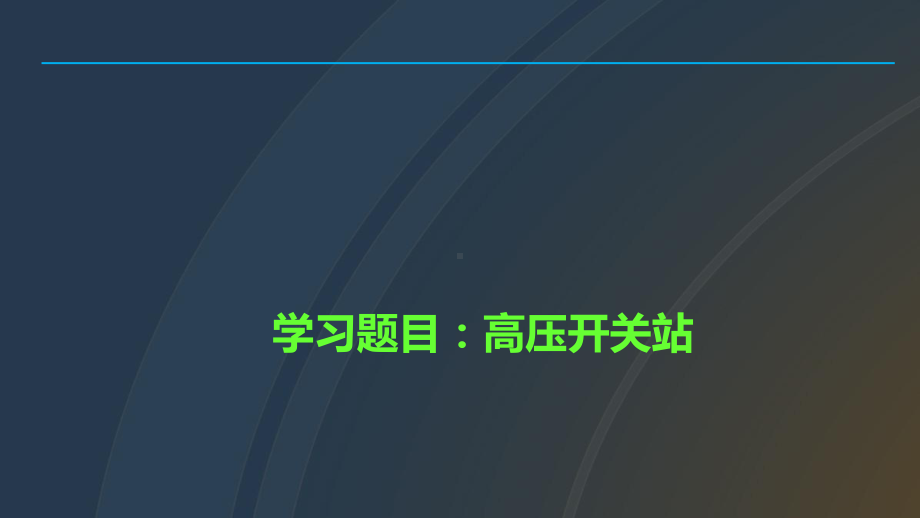 学习题目：高压开关站